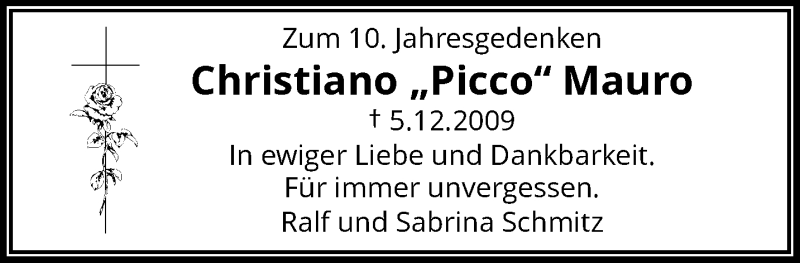 Zum 10. Jahresgedenken
Christiano „Picco“ Mauro
† 5.12.2009
In ewiger Liebe und Dankbarkeit.
Für immer unvergessen.
Ralf und Sabrina Schmitz